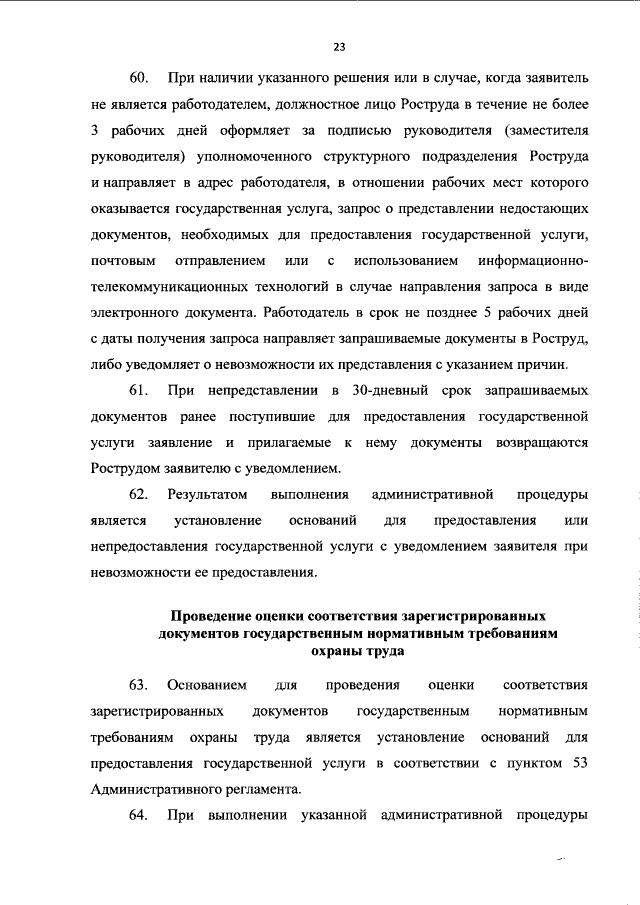 23

60. При наличии указанного решения или в случае, когда заявитель не является работодателем, должностное лицо Роструда в течение не более 3 рабочих дней оформляет за подписью руководителя (заместителя руководителя) уполномоченного структурного подразделения Роструда и направляет в адрес работодателя, в отношении рабочих мест которого оказывается государственная услуга, запрос о представлении недостающих документов, необходимых для предоставления государственной услуги, почтовым отправлением или с использованием информационно-телекоммуникационных технологий в случае направления запроса в виде электронного документа. Работодатель в срок не позднее 5 рабочих дней с даты получения запроса направляет запрашиваемые документы в Роструд, либо уведомляет о невозможности их представления с указанием причин.

61. При непредставлении в 30-дневный срок запрашиваемых документов ранее поступившие для предоставления государственной услуги заявление и прилагаемые к нему документы возвращаются Рострудом заявителю с уведомлением.

62. Результатом выполнения административной процедуры является установление оснований для предоставления или непредоставления государственной услуги с уведомлением заявителя при невозможности ее предоставления.

Проведение оценки соответствия зарегистрированных документов государственным нормативным требованиям охраны труда

63. Основанием для проведения оценки соответствия зарегистрированных документов государственным нормативным требованиям охраны труда является установление оснований для предоставления государственной услуги в соответствии с пунктом 53 Административного регламента.

64. При выполнении указанной административной процедуры